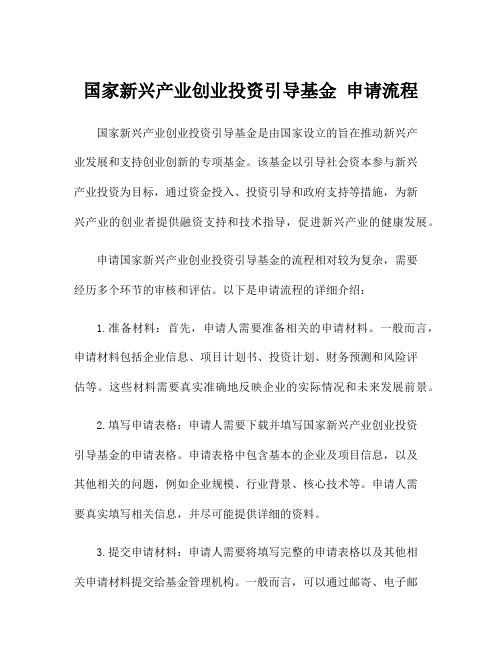 国家新兴产业创业投资引导基金 申请流程

国家新兴产业创业投资引导基金是由国家设立的旨在推动新兴产业发展和支持创业创新的专项基金。该基金以引导社会资本参与新兴产业投资为目标，通过资金投入、投资引导和政府支持等措施，为新兴产业的创业者提供融资支持和技术指导，促进新兴产业的健康发展。

申请国家新兴产业创业投资引导基金的流程相对较为复杂，需要经历多个环节的审核和评估。以下是申请流程的详细介绍：

1.准备材料：首先，申请人需要准备相关的申请材料。一般而言，申请材料包括企业信息、项目计划书、投资计划、财务预测和风险评估等。这些材料需要真实准确地反映企业的实际情况和未来发展前景。

2.填写申请表格：申请人需要下载并填写国家新兴产业创业投资引导基金的申请表格。申请表格中包含基本的企业及项目信息，以及其他相关的问题，例如企业规模、行业背景、核心技术等。申请人需要真实填写相关信息，并尽可能提供详细的资料。

3.提交申请材料：申请人需要将填写完整的申请表格以及其他相关申请材料提交给基金管理机构。一般而言，可以通过邮寄、电子邮